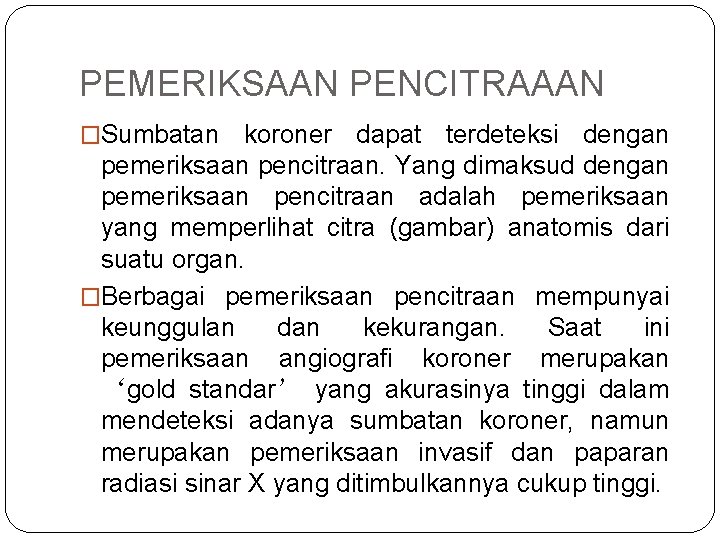 PEMERIKSAAN PENCITRAAAN

□Sumbatan koroner dapat terdeteksi dengan pemeriksaan pencitraan. Yang dimaksud dengan pemeriksaan pencitraan adalah pemeriksaan yang memperlihat citra (gambar) anatomis dari suatu organ.

□Berbagai pemeriksaan pencitraan mempunyai keunggulan dan kekurangan. Saat ini pemeriksaan angiografi koroner merupakan ‘gold standar’ yang akurasinya tinggi dalam mendeteksi adanya sumbatan koroner, namun merupakan pemeriksaan invasif dan paparan radiasi sinar X yang ditimbulkannya cukup tinggi.